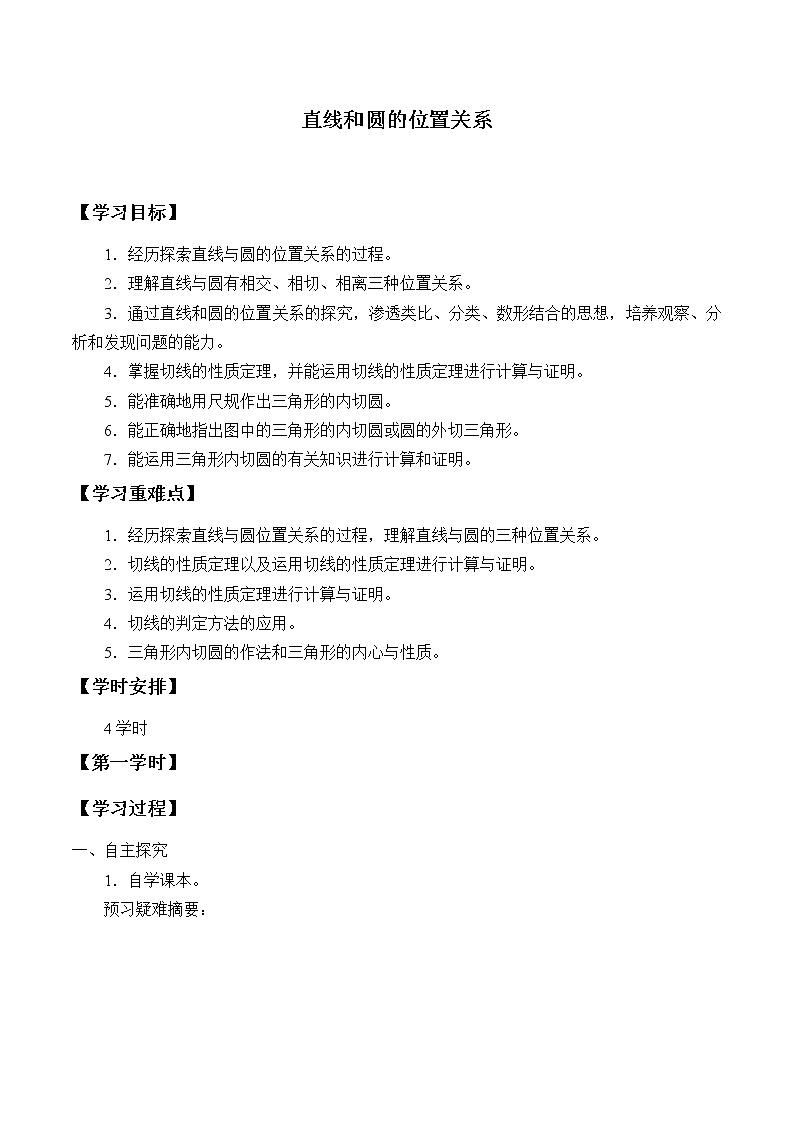 直线和圆的位置关系

【学习目标】

1．经历探索直线与圆的位置关系的过程。

2．理解直线与圆有相交、相切、相离三种位置关系。

3．通过直线和圆的位置关系的探究，渗透类比、分类、数形结合的思想，培养观察、分析和发现问题的能力。

4．掌握切线的性质定理，并能运用切线的性质定理进行计算与证明。

5．能准确地用尺规作出三角形的内切圆。

6．能正确地指出图中的三角形的内切圆或圆的外切三角形。

7．能运用三角形内切圆的有关知识进行计算和证明。

【学习重难点】

1．经历探索直线与圆位置关系的过程，理解直线与圆的三种位置关系。

2．切线的性质定理以及运用切线的性质定理进行计算与证明。

3．运用切线的性质定理进行计算与证明。

4．切线的判定方法的应用。

5．三角形内切圆的作法和三角形的内心与性质。

【学时安排】

4学时

【第一学时】

【学习过程】

一、自主探究

1．自学课本。

预习疑难摘要：